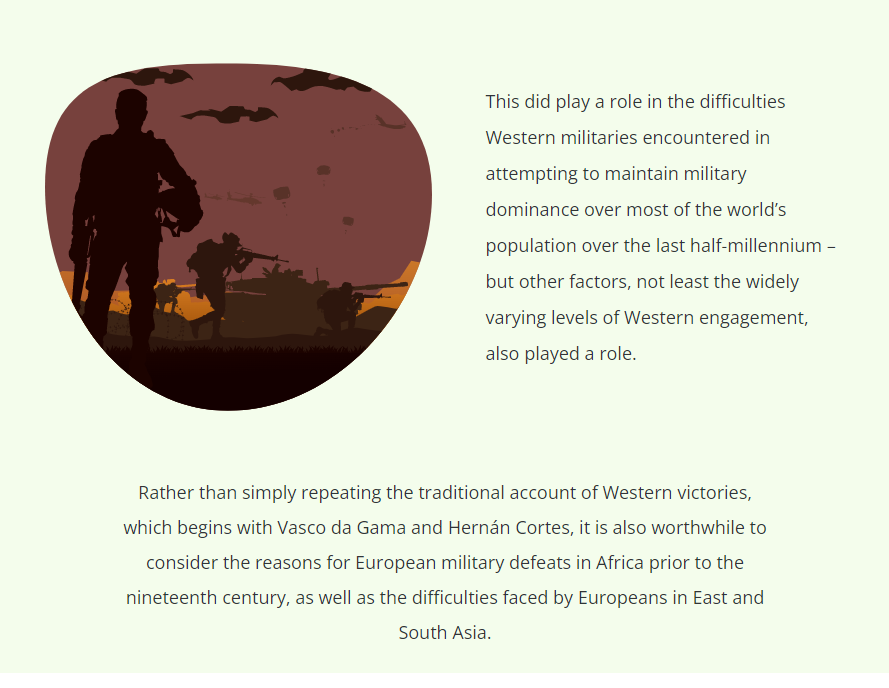 This did play a role in the difficulties Western militaries encountered in attempting to maintain military dominance over most of the world's population over the last half-millennium – but other factors, not least the widely varying levels of Western engagement, also played a role.

Rather than simply repeating the traditional account of Western victories, which begins with Vasco da Gama and Hernán Cortes, it is also worthwhile to consider the reasons for European military defeats in Africa prior to the nineteenth century, as well as the difficulties faced by Europeans in East and South Asia.